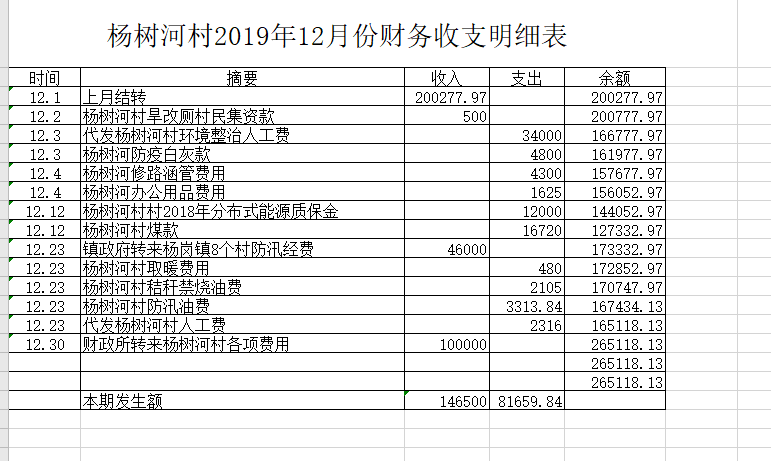 杨树河村2019年12月份财务收支明细表

| 时间 | 摘要 | 收入 | 支出 | 余额 |
|---|---|---|---|---|
| 12.1 | 上月结转 | 200277.97 | | 200277.97 |
| 12.2 | 杨树河村旱改厕村民集资款 | 500 | | 200777.97 |
| 12.3 | 代发杨树河村环境整治人工费 | | 34000 | 166777.97 |
| 12.3 | 杨树河防疫白灰款 | | 4800 | 161977.97 |
| 12.4 | 杨树河修路涵管费用 | | 4300 | 157677.97 |
| 12.4 | 杨树河办公用品费用 | | 1625 | 156052.97 |
| 12.12 | 杨树河村村2018年分布式能源质保金 | | 12000 | 144052.97 |
| 12.12 | 杨树河村煤款 | | 16720 | 127332.97 |
| 12.23 | 镇政府转来杨岗镇8个村防汛经费 | 46000 | | 173332.97 |
| 12.23 | 杨树河村取暖费用 | | 480 | 172852.97 |
| 12.23 | 杨树河村秸秆禁烧油费 | | 2105 | 170747.97 |
| 12.23 | 杨树河村防汛油费 | | 3313.84 | 167434.13 |
| 12.23 | 代发杨树河村人工费 | | 2316 | 165118.13 |
| 12.30 | 财政所转来杨树河村各项费用 | 100000 | | 265118.13 |
| | | | | 265118.13 |
| | | | | 265118.13 |
| | 本期发生额 | 146500 | 81659.84 | |